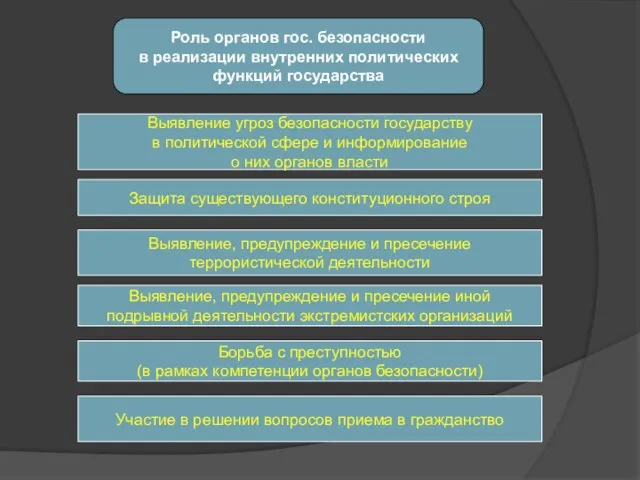 Роль органов гос. безопасности в реализации внутренних политических функций государства

Выявление угроз безопасности государству в политической сфере и информирование о них органов власти

Защита существующего конституционного строя

Выявление, предупреждение и пресечение террористической деятельности

Выявление, предупреждение и пресечение иной подрывной деятельности экстремистских организаций

Борьба с преступностью (в рамках компетенции органов безопасности)

Участие в решении вопросов приема в гражданство